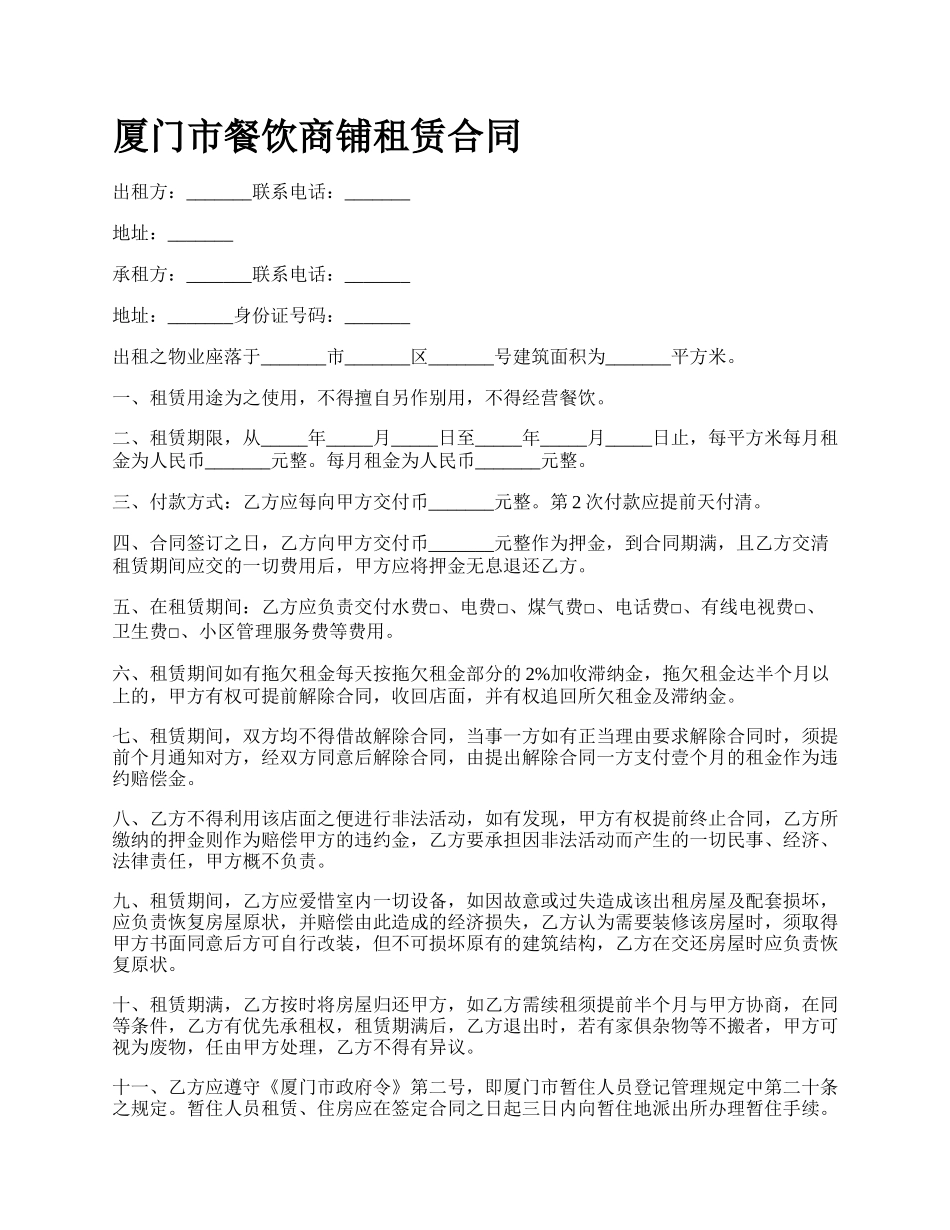 厦门市餐饮商铺租赁合同

出租方：_______联系电话：_______

地址：_______

承租方：_______联系电话：_______

地址：_______身份证号码：_______

出租之物业座落于_______市_______区_______号建筑面积为_______平方米。

一、租赁用途为之使用，不得擅自另作别用，不得经营餐饮。

二、租赁期限，从_____年_____月_____日至_____年_____月_____日止，每平方米每月租金为人民币_______元整。每月租金为人民币_______元整。

三、付款方式：乙方应每向甲方交付币_______元整。第 2 次付款应提前天付清。

四、合同签订之日，乙方向甲方交付币_______元整作为押金，到合同期满，且乙方交清租赁期间应交的一切费用后，甲方应将押金无息退还乙方。

五、在租赁期间：乙方应负责交付水费□、电费□、煤气费□、电话费□、有线电视费□、卫生费□、小区管理服务费等费用。

六、租赁期间如有拖欠租金每天按拖欠租金部分的 2%加收滞纳金，拖欠租金达半个月以上的，甲方有权可提前解除合同，收回店面，并有权追回所欠租金及滞纳金。

七、租赁期间，双方均不得借故解除合同，当事一方如有正当理由要求解除合同时，须提前个月通知对方，经双方同意后解除合同，由提出解除合同一方支付壹个月的租金作为违约赔偿金。

八、乙方不得利用该店面之便进行非法活动，如有发现，甲方有权提前终止合同，乙方所缴纳的押金则作为赔偿甲方的违约金，乙方要承担因非法活动而产生的一切民事、经济、法律责任，甲方概不负责。

九、租赁期间，乙方应爱惜室内一切设备，如因故意或过失造成该出租房屋及配套损坏，应负责恢复房屋原状，并赔偿由此造成的经济损失，乙方认为需要装修该房屋时，须取得甲方书面同意后方可自行改装，但不可损坏原有的建筑结构，乙方在交还房屋时应负责恢复原状。

十、租赁期满，乙方按时将房屋归还甲方，如乙方需续租须提前半个月与甲方协商，在同等条件，乙方有优先承租权，租赁期满后，乙方退出时，若有家俱杂物等不搬者，甲方可视为废物，任由甲方处理，乙方不得有异议。

十一、乙方应遵守《厦门市政府令》第二号，即厦门市暂住人员登记管理规定中第二十条之规定。暂住人员租赁、住房应在签定合同之日起三日内向暂住地派出所办理暂住手续。